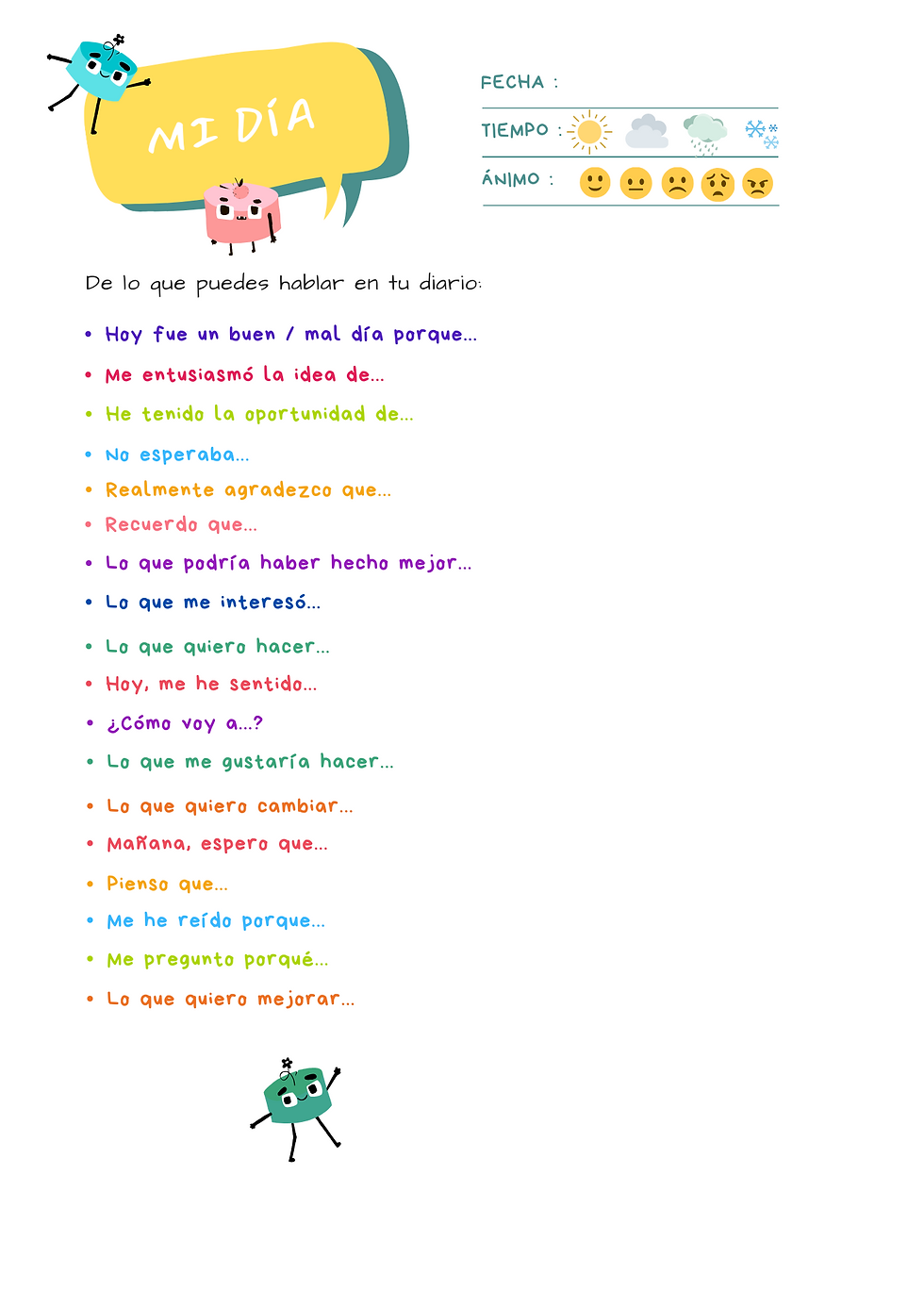 MI DÍA

FECHA :

TIEMPO :

ÁNIMO :

De lo que puedes hablar en tu diario:

• Hoy fue un buen / mal día porque...
• Me entusiasmó la idea de...
• He tenido la oportunidad de...
• No esperaba...
• Realmente agradezco que...
• Recuerdo que...
• Lo que podría haber hecho mejor...
• Lo que me interesó...
• Lo que quiero hacer...
• Hoy, me he sentido...
• ¿Cómo voy a...?
• Lo que me gustaría hacer...
• Lo que quiero cambiar...
• Mañana, espero que...
• Pienso que...
• Me he reído porque...
• Me pregunto porqué...
• Lo que quiero mejorar...